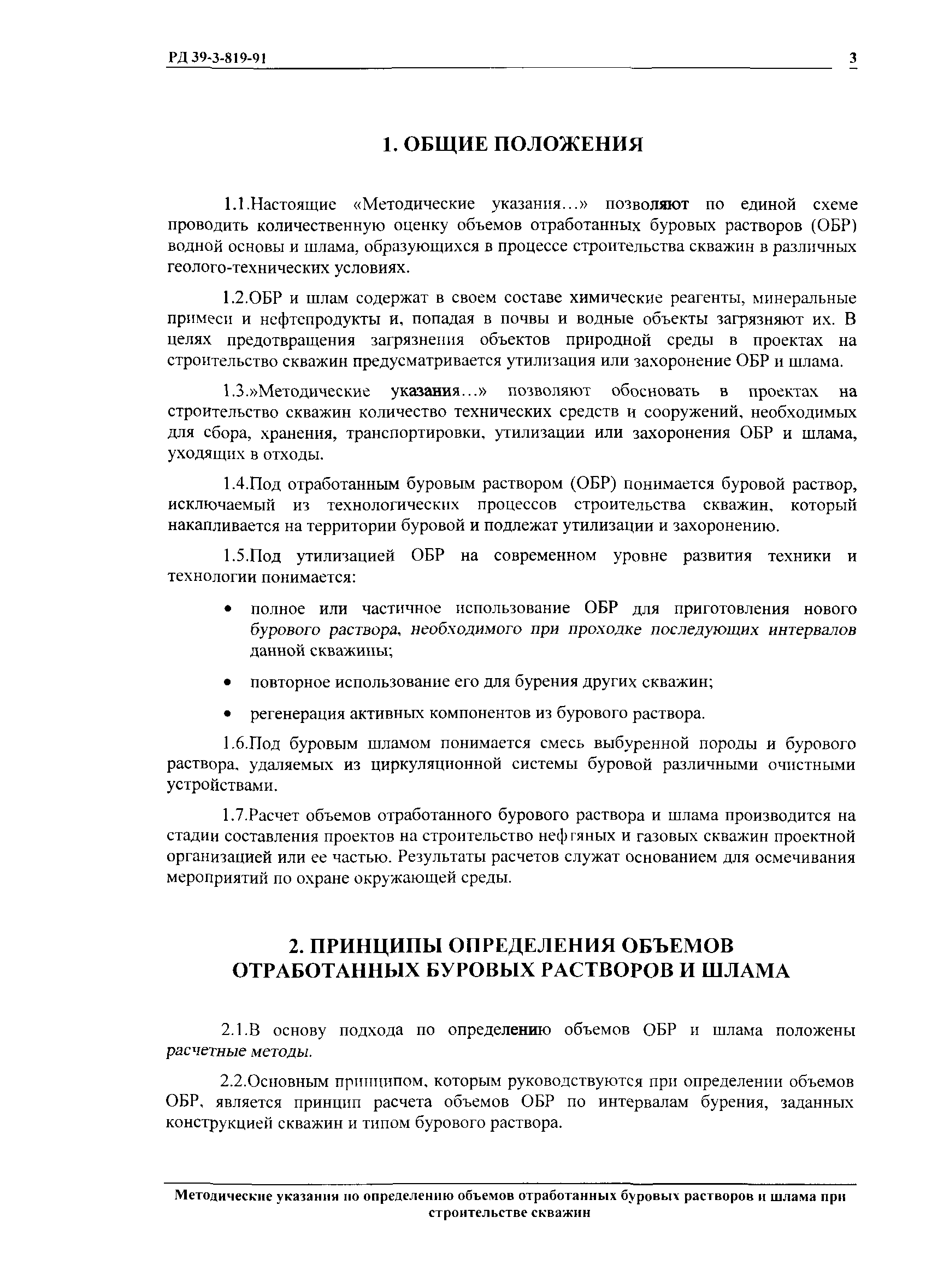 РД 39-3-819-91

3

1. ОБЩИЕ ПОЛОЖЕНИЯ

1.1.Настоящие «Методические указания...» позволяют по единой схеме проводить количественную оценку объемов отработанных буровых растворов (ОБР) водной основы и шлама, образующихся в процессе строительства скважин в различных геолого-технических условиях.

1.2.ОБР и шлам содержат в своем составе химические реагенты, минеральные примеси и нефтепродукты и, попадая в почвы и водные объекты загрязняют их. В целях предотвращения загрязнения объектов природной среды в проектах на строительство скважин предусматривается утилизация или захоронение ОБР и шлама.

1.3.»Методические указания...» позволяют обосновать в проектах на строительство скважин количество технических средств и сооружений, необходимых для сбора, хранения, транспортировки, утилизации или захоронения ОБР и шлама, уходящих в отходы.

1.4.Под отработанным буровым раствором (ОБР) понимается буровой раствор, исключаемый из технологических процессов строительства скважин, который накапливается на территории буровой и подлежат утилизации и захоронению.

1.5.Под утилизацией ОБР на современном уровне развития техники и технологии понимается:

• полное или частичное использование ОБР для приготовления нового бурового раствора, необходимого при проходке последующих интервалов данной скважины;

• повторное использование его для бурения других скважин;

• регенерация активных компонентов из бурового раствора.

1.6.Под буровым шламом понимается смесь выбуренной породы и бурового раствора, удаляемых из циркуляционной системы буровой различными очистными устройствами.

1.7.Расчет объемов отработанного бурового раствора и шлама производится на стадии составления проектов на строительство нефтяных и газовых скважин проектной организацией или ее частью. Результаты расчетов служат основанием для осмечивания мероприятий по охране окружающей среды.

2. ПРИНЦИПЫ ОПРЕДЕЛЕНИЯ ОБЪЕМОВ ОТРАБОТАННЫХ БУРОВЫХ РАСТВОРОВ И ШЛАМА

2.1.В основу подхода по определению объемов ОБР и шлама положены расчетные методы.

2.2.Основным принципом, которым руководствуются при определении объемов ОБР, является принцип расчета объемов ОБР по интервалам бурения, заданных конструкцией скважин и типом бурового раствора.

Методические указания по определению объемов отработанных буровых растворов и шлама при строительстве скважин